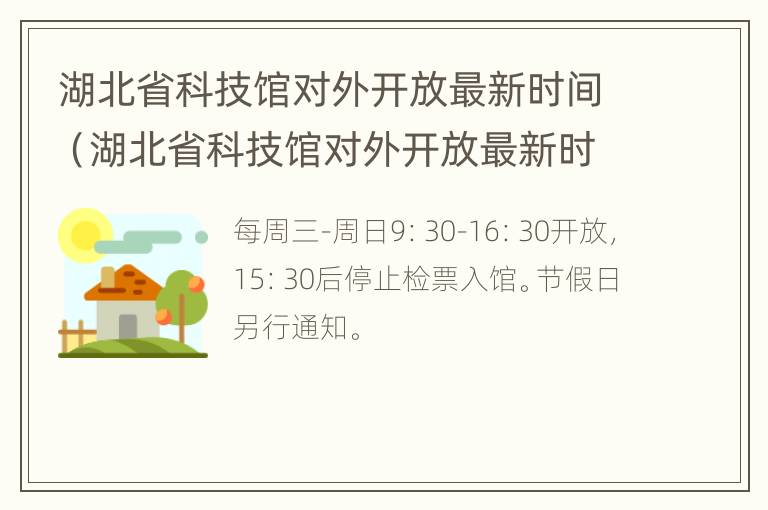 湖北省科技馆对外开放最新时间（湖北省科技馆对外开放最新时

每周三-周日9: 30-16: 30开放，15: 30后停止检票入馆。节假日另行通知。